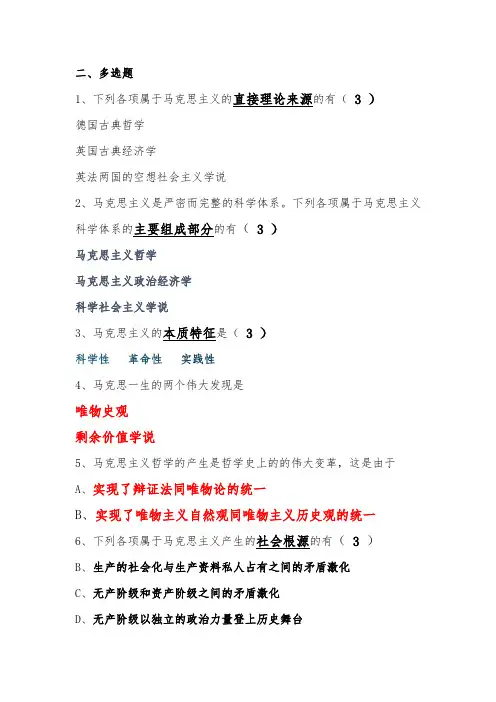 二、多选题

1、下列各项属于马克思主义的直接理论来源的有（ 3 ）

德国古典哲学

英国古典经济学

英法两国的空想社会主义学说

2、马克思主义是严密而完整的科学体系。下列各项属于马克思主义科学体系的主要组成部分的有（ 3 ）

马克思主义哲学

马克思主义政治经济学

科学社会主义学说

3、马克思主义的本质特征是（ 3 ）

科学性　革命性　实践性

4、马克思一生的两个伟大发现是

唯物史观

剩余价值学说

5、马克思主义哲学的产生是哲学史上的的伟大变革，这是由于

A、实现了辩证法同唯物论的统一

B、实现了唯物主义自然观同唯物主义历史观的统一

6、下列各项属于马克思主义产生的社会根源的有（ 3 ）

B、生产的社会化与生产资料私人占有之间的矛盾激化

C、无产阶级和资产阶级之间的矛盾激化

D、无产阶级以独立的政治力量登上历史舞台